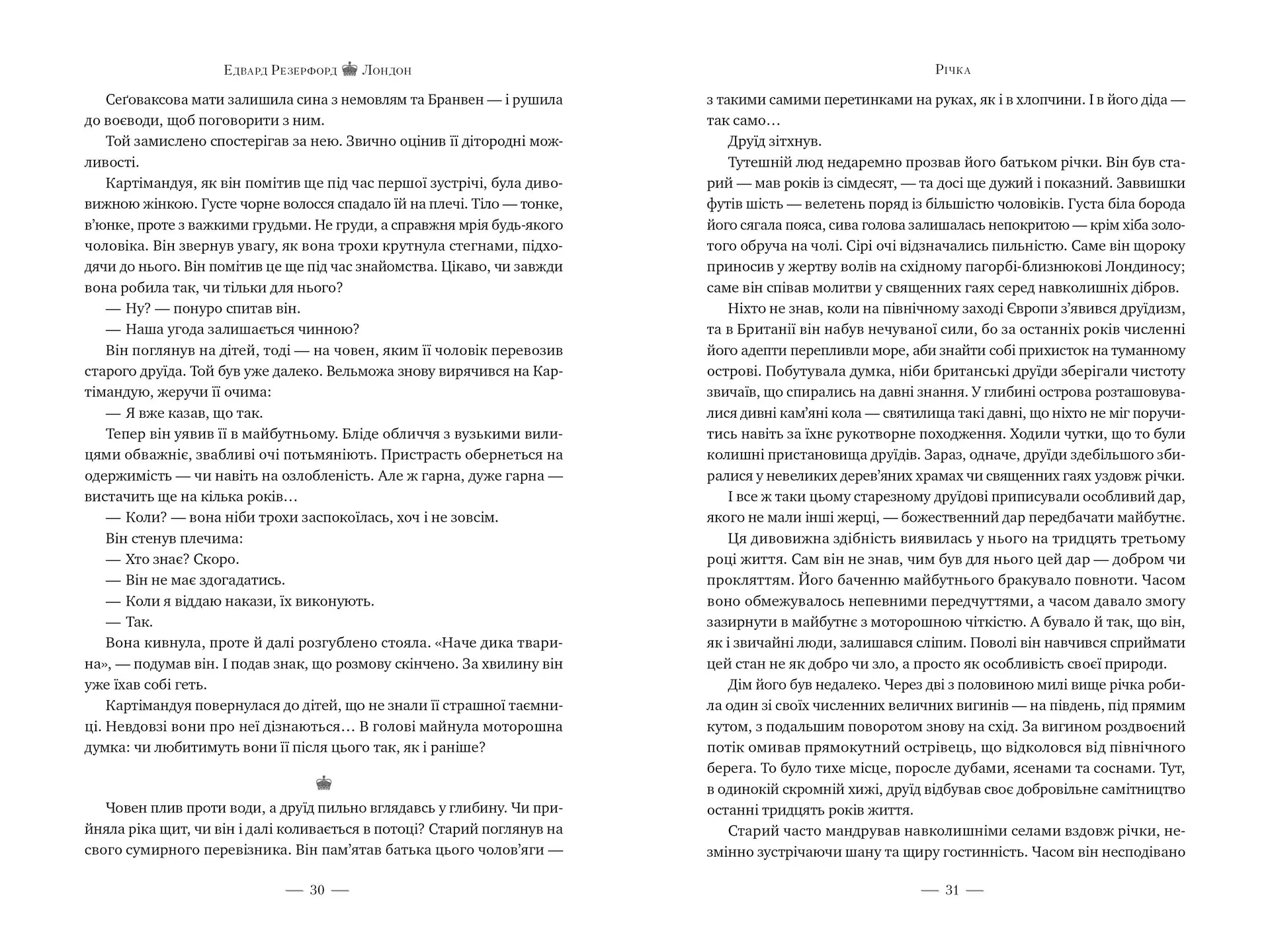 Едвард Резерфорд Лондон

Сеґоваксова мати залишила сина з немовлям та Бранвен — і рушила до воєводи, щоб поговорити з ним.

Той замислено спостерігав за нею. Звично оцінив її дітородні можливості.

Картімандуя, як він помітив ще під час першої зустрічі, була дивовижною жінкою. Густе чорне волосся спадало їй на плечі. Тіло — тонке, в'юнке, проте з важкими грудьми. Не груди, а справжня мрія будь-якого чоловіка. Він звернув увагу, як вона трохи крутнула стегнами, підходячи до нього. Він помітив це ще під час знайомства. Цікаво, чи завжди вона робила так, чи тільки для нього?

— Ну? — понуро спитав він.

— Наша угода залишається чинною?

Він поглянув на дітей, тоді — на човен, яким її чоловік перевозив старого друїда. Той був уже далеко. Вельможа знову вирячився на Картімандую, жеручи її очима:

— Я вже казав, що так.

Тепер він уявив її в майбутньому. Бліде обличчя з вузькими вилицями обважніє, звабливі очі потьмяніють. Пристрасть обернеться на одержимість — чи навіть на озлобленість. Але ж гарна, дуже гарна — вистачить ще на кілька років…

— Коли? — вона ніби трохи заспокоїлась, хоч і не зовсім.

Він стенув плечима:

— Хто знає? Скоро.

— Він не має здогадатись.

— Коли я віддаю накази, їх виконують.

— Так.

Вона кивнула, проте й далі розгублено стояла. «Наче дика тварина», — подумав він. І подав знак, що розмову скінчено. За хвилину він уже їхав собі геть.

Картімандуя повернулася до дітей, що не знали її страшної таємниці. Невдовзі вони про неї дізнаються… В голові майнула моторошна думка: чи любитимуть вони її після цього так, як і раніше?

Човен плив проти води, а друїд пильно вглядавсь у глибину. Чи прийняла ріка щит, чи він і далі коливається в потоці? Старий поглянув на свого сумирного перевізника. Він пам'ятав батька цього чолов'яги —

— 30 —

Річка

з такими самими перетинками на руках, як і в хлопчини. І в його діда — так само…

Друїд зітхнув.

Тутешній люд недаремно прозвав його батьком річки. Він був старий — мав років із сімдесят, — та досі ще дужий і показний. Заввишки футів шість — велетень поряд із більшістю чоловіків. Густа біла борода його сягала пояса, сива голова залишалась непокритою — крім хіба золотого обруча на чолі. Сірі очі відзначались пильністю. Саме він щороку приносив у жертву волів на східному пагорбі-близнюкові Лондиносу; саме він співав молитви у священних гаях серед навколишніх дібров.

Ніхто не знав, коли на північному заході Європи з'явився друїдизм, та в Британії він набув нечуваної сили, бо за останніх років численні його адепти перепливли море, аби знайти собі прихисток на туманному острові. Побутувала думка, ніби британські друїди зберігали чистоту звичаїв, що спирались на давні знання. У глибині острова розташовувалися дивні кам'яні кола — святилища такі давні, що ніхто не міг поручитись навіть за їхнє рукотворне походження. Ходили чутки, що то були колишні пристановища друїдів. Зараз, одначе, друїди здебільшого збиралися у невеликих дерев'яних храмах чи священних гаях уздовж річки.

І все ж таки цьому старезному друїдові приписували особливий дар, якого не мали інші жерці, — божественний дар передбачати майбутнє.

Ця дивовижна здібність виявилась у нього на тридцять третьому році життя. Сам він не знав, чим був для нього цей дар — добром чи прокляттям. Його баченню майбутнього бракувало повноти. Часом воно обмежувалось непевними передчуттями, а часом давало змогу зазирнути в майбутнє з моторошною чіткістю. А бувало й так, що він, як і звичайні люди, залишався сліпим. Поволі він навчився сприймати цей стан не як добро чи зло, а просто як особливість своєї природи.

Дім його був недалеко. Через дві з половиною милі вище річка робила один зі своїх численних величних вигинів — на південь, під прямим кутом, з подальшим поворотом знову на схід. За вигином роздвоєний потік омивав прямокутний острівець, що відколовся від північного берега. То було тихе місце, поросле дубами, ясенами та соснами. Тут, в одинокій скромній хижі, друїд відбував своє добровільне самітництво останні тридцять років життя.

Старий часто мандрував навколишніми селами вздовж річки, незмінно зустрічаючи шану та щиру гостинність. Часом він несподівано

— 31 —